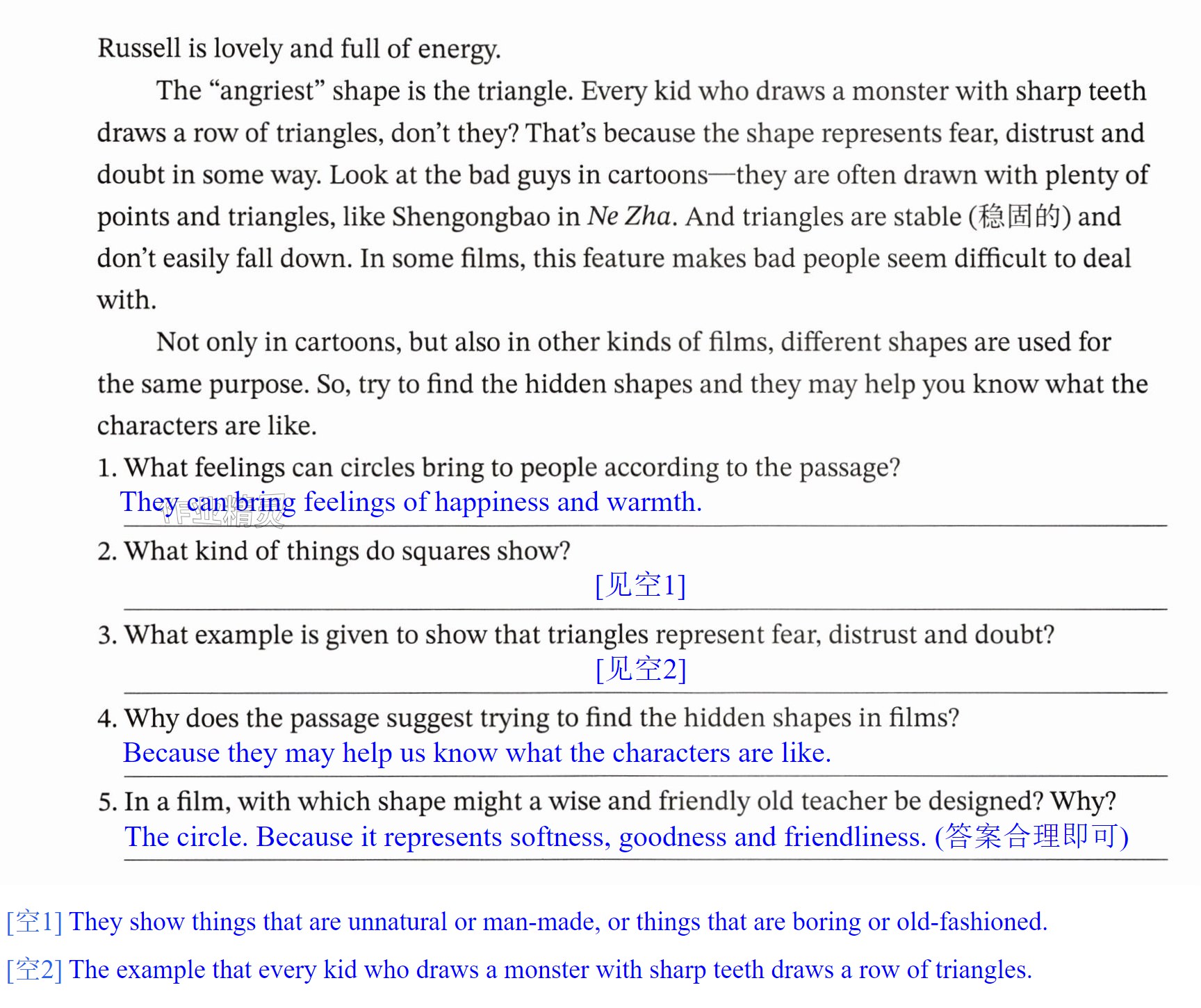 Russell is lovely and full of energy.

The "angriest" shape is the triangle. Every kid who draws a monster with sharp teeth draws a row of triangles, don't they? That's because the shape represents fear, distrust and doubt in some way. Look at the bad guys in cartoons—they are often drawn with plenty of points and triangles, like Shengongbao in Ne Zha. And triangles are stable (稳固的) and don't easily fall down. In some films, this feature makes bad people seem difficult to deal with.

Not only in cartoons, but also in other kinds of films, different shapes are used for the same purpose. So, try to find the hidden shapes and they may help you know what the characters are like.

1. What feelings can circles bring to people according to the passage?
They can bring feelings of happiness and warmth.

2. What kind of things do squares show?
[见空1]

3. What example is given to show that triangles represent fear, distrust and doubt?
[见空2]

4. Why does the passage suggest trying to find the hidden shapes in films?
Because they may help us know what the characters are like.

5. In a film, with which shape might a wise and friendly old teacher be designed? Why?
The circle. Because it represents softness, goodness and friendliness. (答案合理即可)

[空1] They show things that are unnatural or man-made, or things that are boring or old-fashioned.

[空2] The example that every kid who draws a monster with sharp teeth draws a row of triangles.

作业精灵